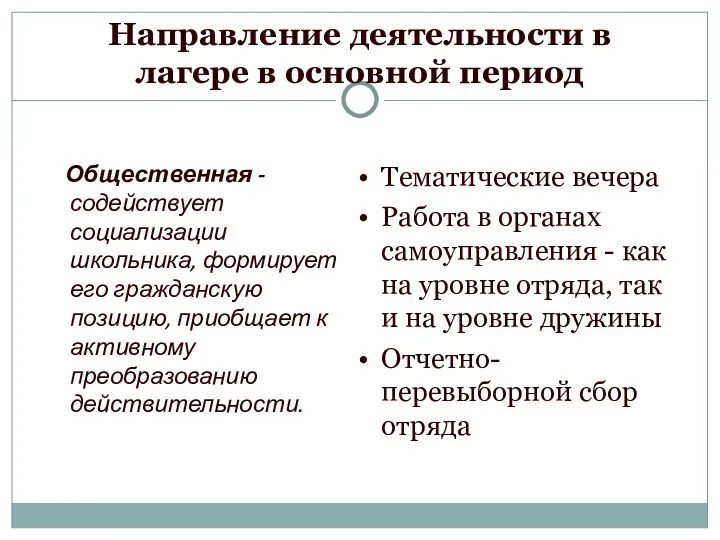 Направление деятельности в лагере в основной период

Общественная - содействует социализации школьника, формирует его гражданскую позицию, приобщает к активному преобразованию действительности.

• Тематические вечера
• Работа в органах самоуправления - как на уровне отряда, так и на уровне дружины
• Отчетно-перевыборной сбор отряда